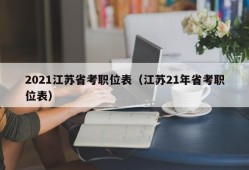 2021江苏省考职位表（江苏21年省考职位表）